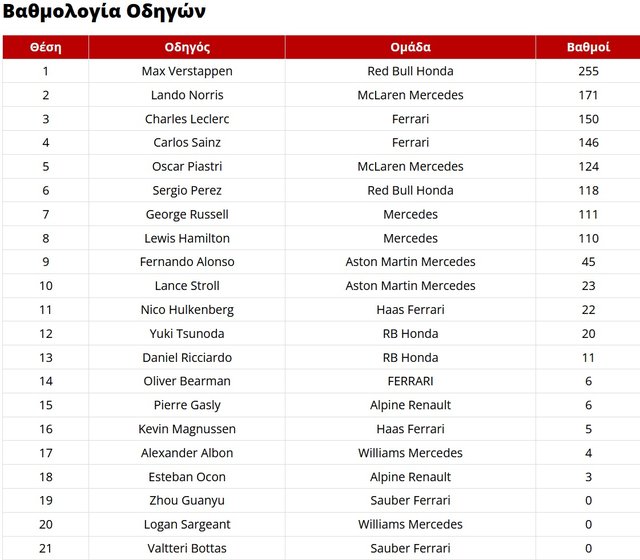 Βαθμολογία Οδηγών

| Θέση | Οδηγός | Ομάδα | Βαθμοί |
|---|---|---|---|
| 1 | Max Verstappen | Red Bull Honda | 255 |
| 2 | Lando Norris | McLaren Mercedes | 171 |
| 3 | Charles Leclerc | Ferrari | 150 |
| 4 | Carlos Sainz | Ferrari | 146 |
| 5 | Oscar Piastri | McLaren Mercedes | 124 |
| 6 | Sergio Perez | Red Bull Honda | 118 |
| 7 | George Russell | Mercedes | 111 |
| 8 | Lewis Hamilton | Mercedes | 110 |
| 9 | Fernando Alonso | Aston Martin Mercedes | 45 |
| 10 | Lance Stroll | Aston Martin Mercedes | 23 |
| 11 | Nico Hulkenberg | Haas Ferrari | 22 |
| 12 | Yuki Tsunoda | RB Honda | 20 |
| 13 | Daniel Ricciardo | RB Honda | 11 |
| 14 | Oliver Bearman | FERRARI | 6 |
| 15 | Pierre Gasly | Alpine Renault | 6 |
| 16 | Kevin Magnussen | Haas Ferrari | 5 |
| 17 | Alexander Albon | Williams Mercedes | 4 |
| 18 | Esteban Ocon | Alpine Renault | 3 |
| 19 | Zhou Guanyu | Sauber Ferrari | 0 |
| 20 | Logan Sargeant | Williams Mercedes | 0 |
| 21 | Valtteri Bottas | Sauber Ferrari | 0 |